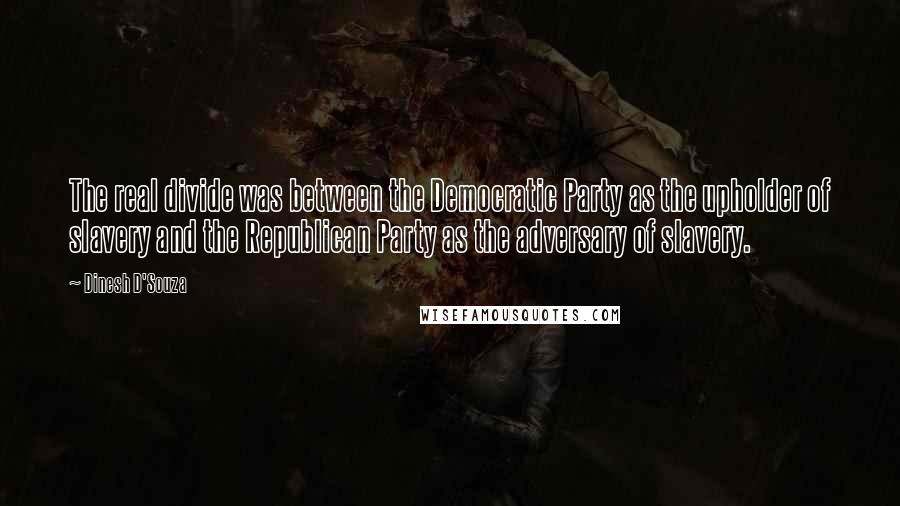 The real divide was between the Democratic Party as the upholder of slavery and the Republican Party as the adversary of slavery.

~ Dinesh D'Souza

WISEFAMOUSQUOTES.COM